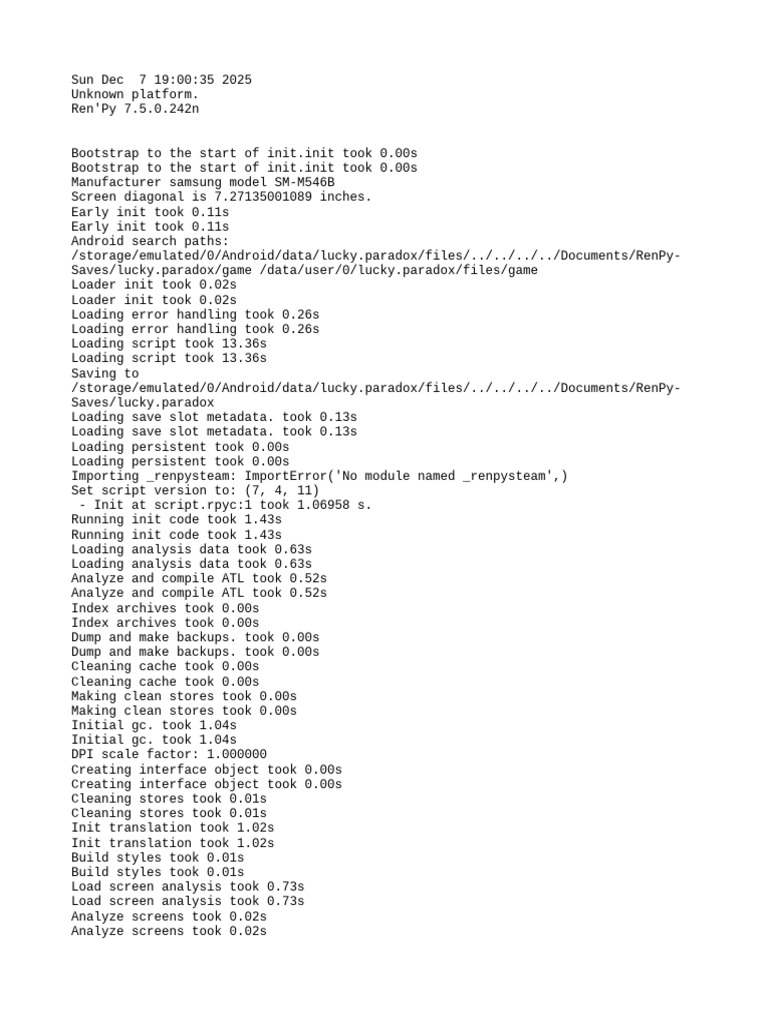 Sun Dec  7 19:00:35 2025
Unknown platform.
Ren'Py 7.5.0.242n

Bootstrap to the start of init.init took 0.00s
Bootstrap to the start of init.init took 0.00s
Manufacturer samsung model SM-M546B
Screen diagonal is 7.27135001089 inches.
Early init took 0.11s
Early init took 0.11s
Android search paths:
/storage/emulated/0/Android/data/lucky.paradox/files/../../../../Documents/RenPy-Saves/lucky.paradox/game /data/user/0/lucky.paradox/files/game
Loader init took 0.02s
Loader init took 0.02s
Loading error handling took 0.26s
Loading error handling took 0.26s
Loading script took 13.36s
Loading script took 13.36s
Saving to
/storage/emulated/0/Android/data/lucky.paradox/files/../../../../Documents/RenPy-Saves/lucky.paradox
Loading save slot metadata. took 0.13s
Loading save slot metadata. took 0.13s
Loading persistent took 0.00s
Loading persistent took 0.00s
Importing _renpysteam: ImportError('No module named _renpysteam',)
Set script version to: (7, 4, 11)
 - Init at script.rpyc:1 took 1.06958 s.
Running init code took 1.43s
Running init code took 1.43s
Loading analysis data took 0.63s
Loading analysis data took 0.63s
Analyze and compile ATL took 0.52s
Analyze and compile ATL took 0.52s
Index archives took 0.00s
Index archives took 0.00s
Dump and make backups. took 0.00s
Dump and make backups. took 0.00s
Cleaning cache took 0.00s
Cleaning cache took 0.00s
Making clean stores took 0.00s
Making clean stores took 0.00s
Initial gc. took 1.04s
Initial gc. took 1.04s
DPI scale factor: 1.000000
Creating interface object took 0.00s
Creating interface object took 0.00s
Cleaning stores took 0.01s
Cleaning stores took 0.01s
Init translation took 1.02s
Init translation took 1.02s
Build styles took 0.01s
Build styles took 0.01s
Load screen analysis took 0.73s
Load screen analysis took 0.73s
Analyze screens took 0.02s
Analyze screens took 0.02s